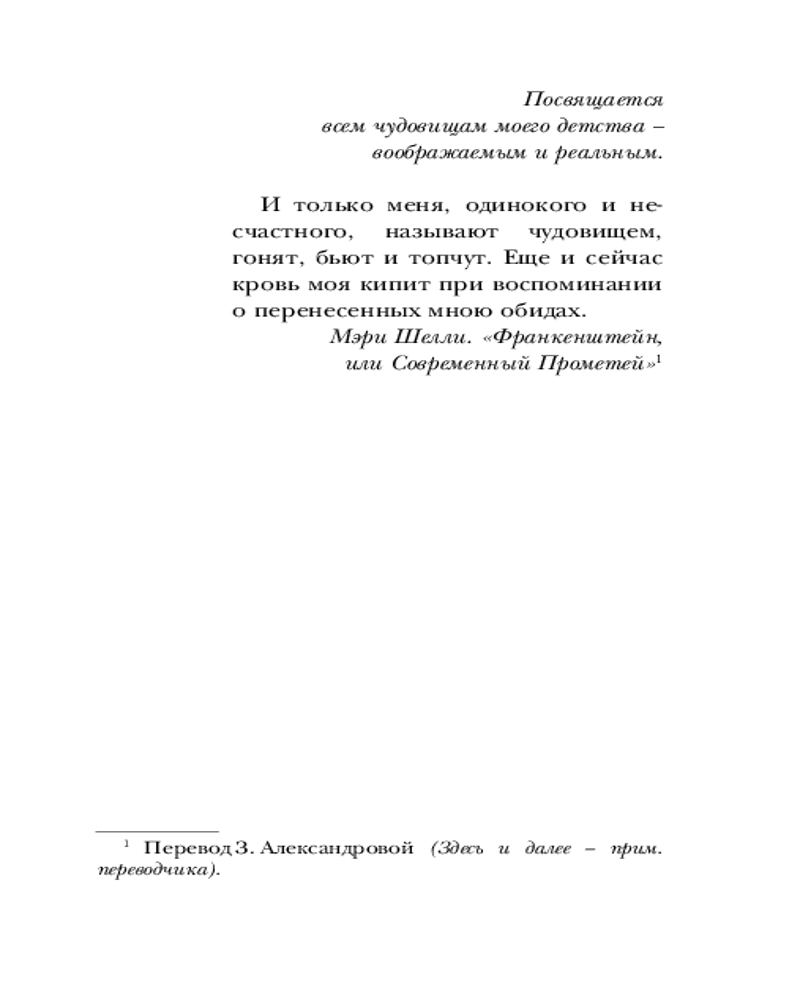 Посвящается
всем чудовищам моего детства –
воображаемым и реальным.

И только меня, одинокого и несчастного, называют чудовищем, гонят, бьют и топчут. Еще и сейчас кровь моя кипит при воспоминании о перенесенных мною обидах.
Мэри Шелли. «Франкенштейн,
или Современный Прометей»$^{1}$

$^{1}$ Перевод З. Александровой (Здесь и далее – прим. переводчика).